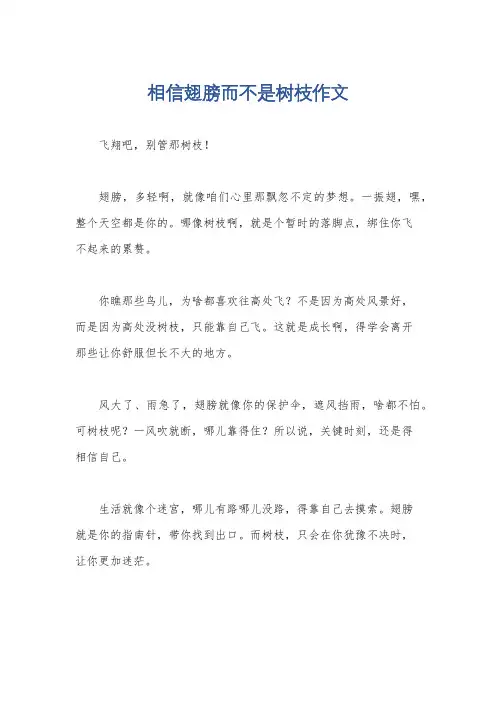 相信翅膀而不是树枝作文

飞翔吧，别管那树枝！

翅膀，多轻啊，就像咱们心里那飘忽不定的梦想。一振翅，嘿，整个天空都是你的。哪像树枝啊，就是个暂时的落脚点，绑住你飞不起来的累赘。

你瞧那些鸟儿，为啥都喜欢往高处飞？不是因为高处风景好，而是因为高处没树枝，只能靠自己飞。这就是成长啊，得学会离开那些让你舒服但长不大的地方。

风大了、雨急了，翅膀就像你的保护伞，遮风挡雨，啥都不怕。可树枝呢？一风吹就断，哪儿靠得住？所以说，关键时刻，还是得相信自己。

生活就像个迷宫，哪儿有路哪儿没路，得靠自己去摸索。翅膀就是你的指南针，带你找到出口。而树枝，只会在你犹豫不决时，让你更加迷茫。